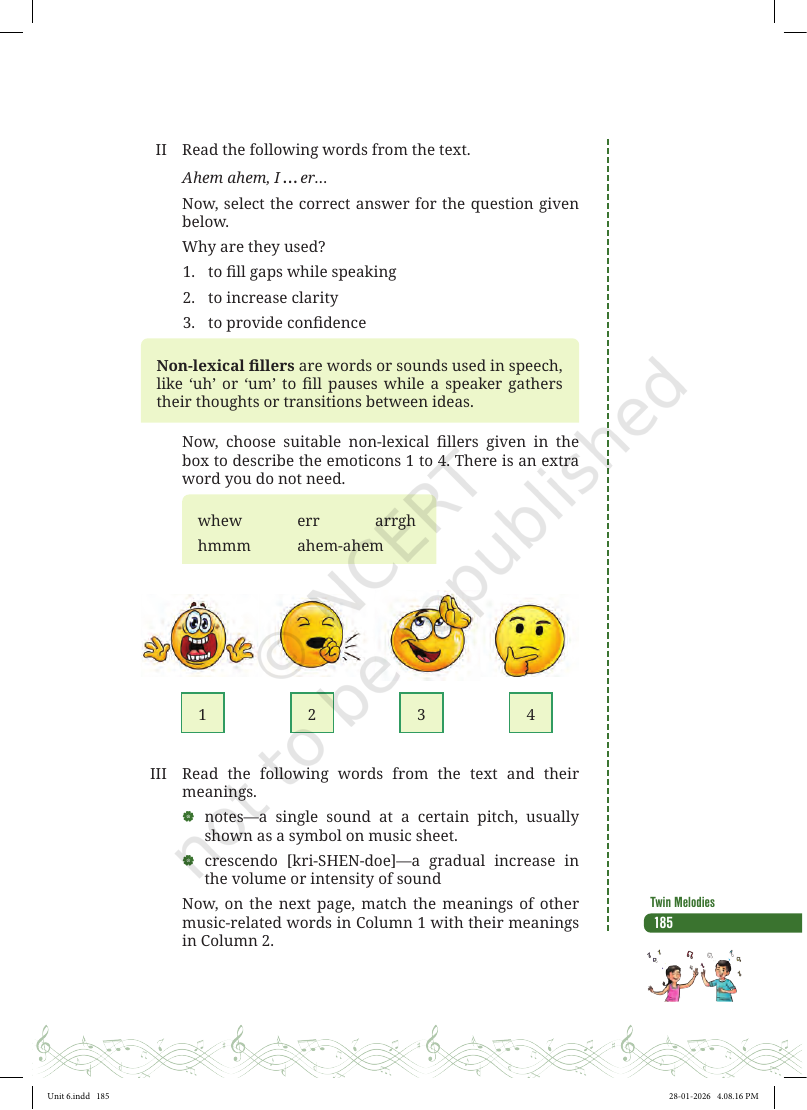 II Read the following words from the text.

Ahem ahem, I … er…

Now, select the correct answer for the question given below.

Why are they used?

1. to fill gaps while speaking

2. to increase clarity

3. to provide confidence

Non-lexical fillers are words or sounds used in speech, like 'uh' or 'um' to fill pauses while a speaker gathers their thoughts or transitions between ideas.

Now, choose suitable non-lexical fillers given in the box to describe the emoticons 1 to 4. There is an extra word you do not need.

whew err arrgh
hmmm ahem-ahem

1 2 3 4

III Read the following words from the text and their meanings.

• notes—a single sound at a certain pitch, usually shown as a symbol on music sheet.

• crescendo [kri-SHEN-doe]—a gradual increase in the volume or intensity of sound

Now, on the next page, match the meanings of other music-related words in Column 1 with their meanings in Column 2.

Twin Melodies
185

Unit 6.indd 185
28-01-2026 4.08.16 PM

© NCERT not to be republished